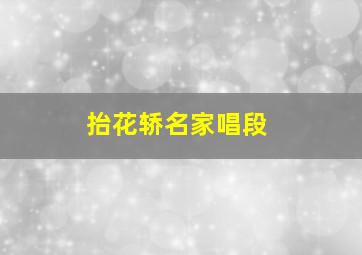 抬花轿名家唱段